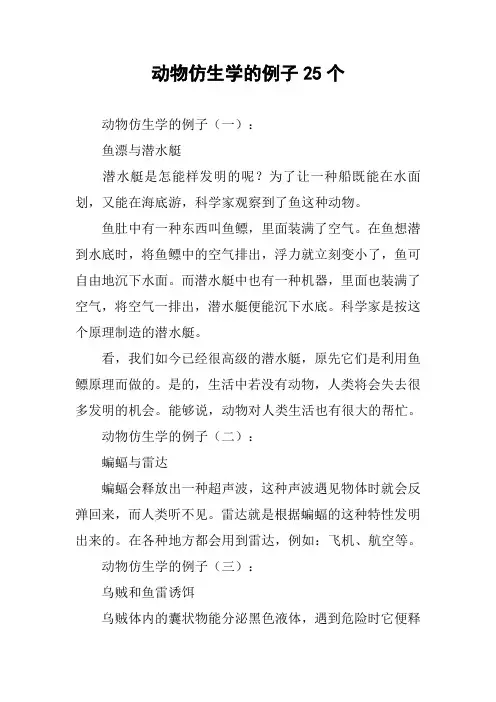 动物仿生学的例子 25 个

动物仿生学的例子（一）：

鱼漂与潜水艇

潜水艇是怎能样发明的呢？为了让一种船既能在水面划，又能在海底游，科学家观察到了鱼这种动物。

鱼肚中有一种东西叫鱼鳔，里面装满了空气。在鱼想潜到水底时，将鱼鳔中的空气排出，浮力就立刻变小了，鱼可自由地沉下水面。而潜水艇中也有一种机器，里面也装满了空气，将空气一排出，潜水艇便能沉下水底。科学家是按这个原理制造的潜水艇。

看，我们如今已经很高级的潜水艇，原先它们是利用鱼鳔原理而做的。是的，生活中若没有动物，人类将会失去很多发明的机会。能够说，动物对人类生活也有很大的帮忙。

动物仿生学的例子（二）：

蝙蝠与雷达

蝙蝠会释放出一种超声波，这种声波遇见物体时就会反弹回来，而人类听不见。雷达就是根据蝙蝠的这种特性发明出来的。在各种地方都会用到雷达，例如：飞机、航空等。

动物仿生学的例子（三）：

乌贼和鱼雷诱饵

乌贼体内的囊状物能分泌黑色液体，遇到危险时它便释